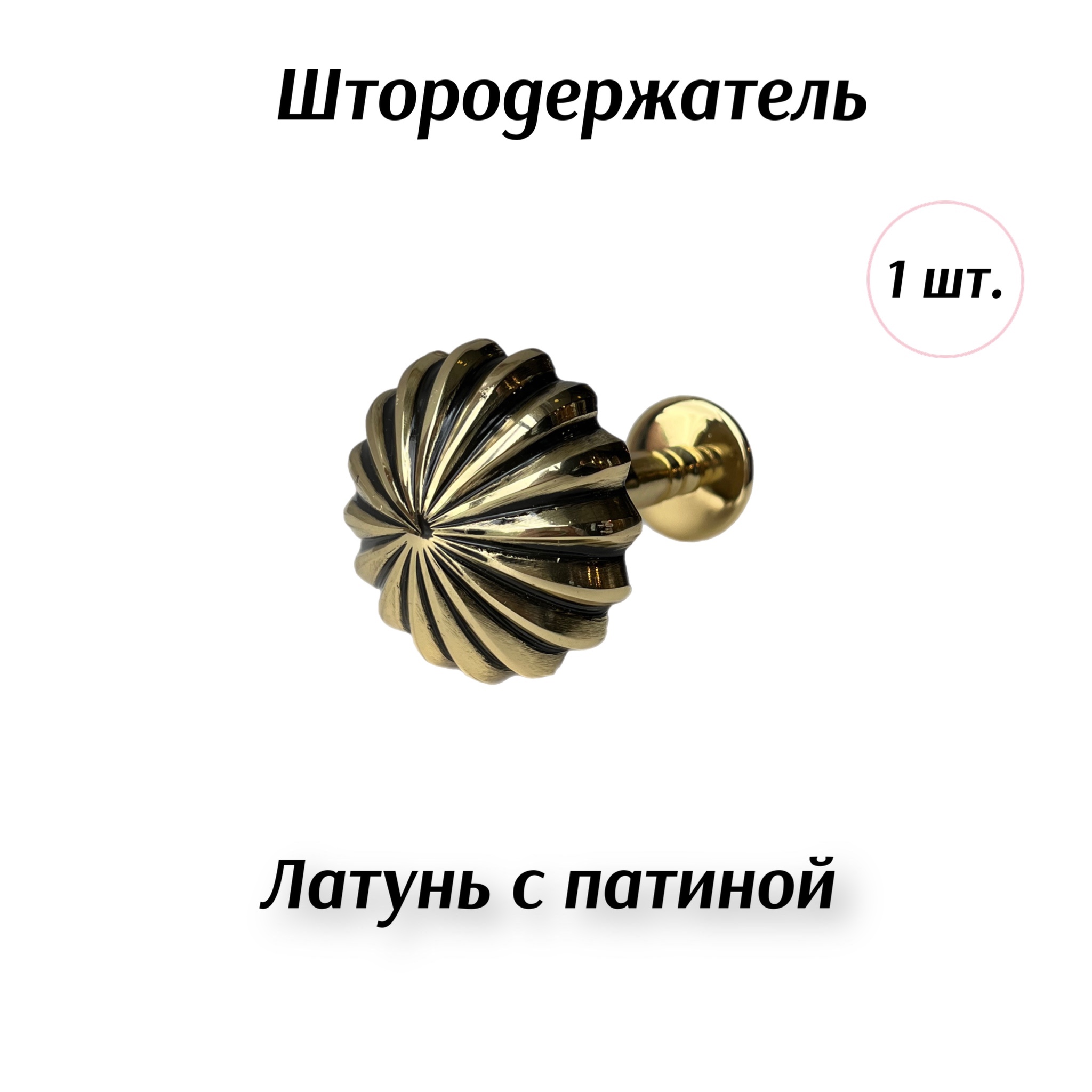 Штородержатель

1 шт.

Латунь с патиной